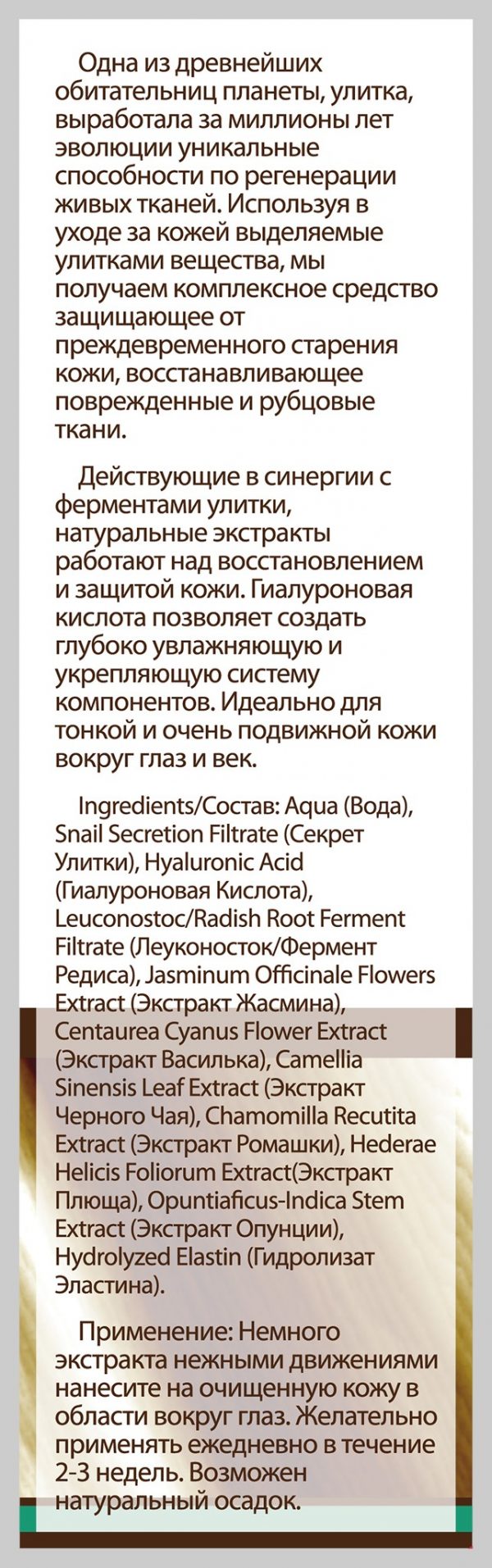 Одна из древнейших обитательниц планеты, улитка, выработала за миллионы лет эволюции уникальные способности по регенерации живых тканей. Используя в уходе за кожей выделяемые улитками вещества, мы получаем комплексное средство защищающее от преждевременного старения кожи, восстанавливающее поврежденные и рубцовые ткани.

Действующие в синергии с ферментами улитки, натуральные экстракты работают над восстановлением и защитой кожи. Гиалуроновая кислота позволяет создать глубоко увлажняющую и укрепляющую систему компонентов. Идеально для тонкой и очень подвижной кожи вокруг глаз и век.

Ingredients/Состав: Aqua (Вода), Snail Secretion Filtrate (Секрет Улитки), Hyaluronic Acid (Гиалуроновая Кислота), Leuconostoc/Radish Root Ferment Filtrate (Леуконосток/Фермент Редиса), Jasminum Officinale Flowers Extract (Экстракт Жасмина), Centaurea Cyanus Flower Extract (Экстракт Василька), Camellia Sinensis Leaf Extract (Экстракт Черного Чая), Chamomilla Recutita Extract (Экстракт Ромашки), Hederae Helicis Foliorum Extract(Экстракт Плюща), Opuntiaficus-Indica Stem Extract (Экстракт Опунции), Hydrolyzed Elastin (Гидролизат Эластина).

Применение: Немного экстракта нежными движениями нанесите на очищенную кожу в области вокруг глаз. Желательно применять ежедневно в течение 2-3 недель. Возможен натуральный осадок.